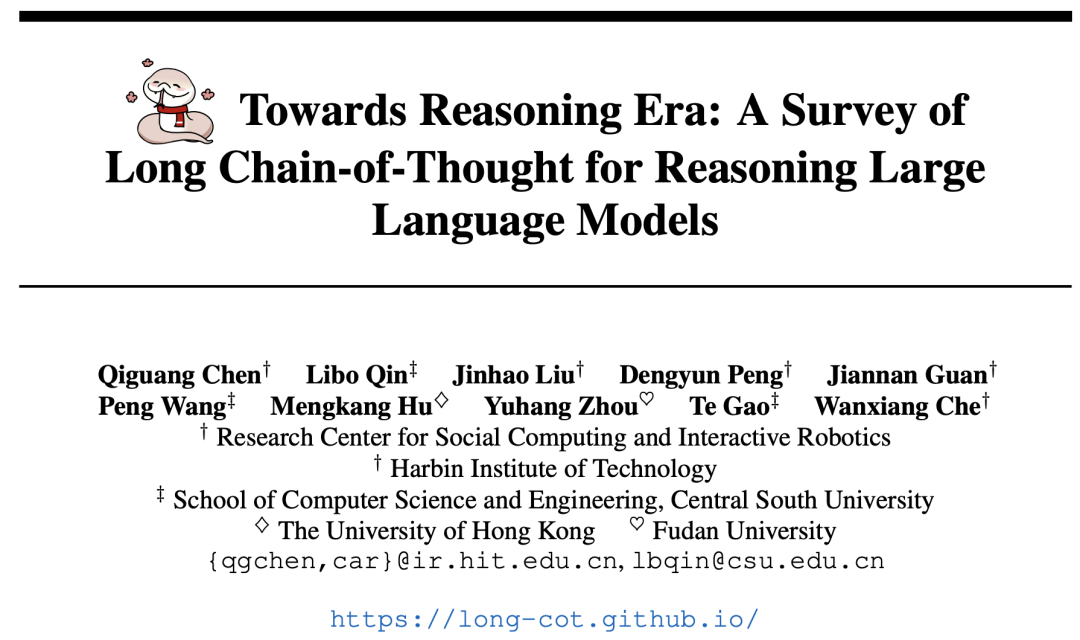 Towards Reasoning Era: A Survey of Long Chain-of-Thought for Reasoning Large Language Models

Qiguang Chen$^{\dagger}$ Libo Qin$^{\ddagger}$ Jinhao Liu$^{\dagger}$ Dengyun Peng$^{\dagger}$ Jiannan Guan$^{\dagger}$
Peng Wang$^{\ddagger}$ Mengkang Hu$^{\diamond}$ Yuhang Zhou$^{\heartsuit}$ Te Gao$^{\ddagger}$ Wanxiang Che$^{\dagger}$
$^{\dagger}$ Research Center for Social Computing and Interactive Robotics
$^{\dagger}$ Harbin Institute of Technology
$^{\ddagger}$ School of Computer Science and Engineering, Central South University
$^{\diamond}$ The University of Hong Kong $^{\heartsuit}$ Fudan University
{qgchen,car}@ir.hit.edu.cn, lbqin@csu.edu.cn

https://long-cot.github.io/